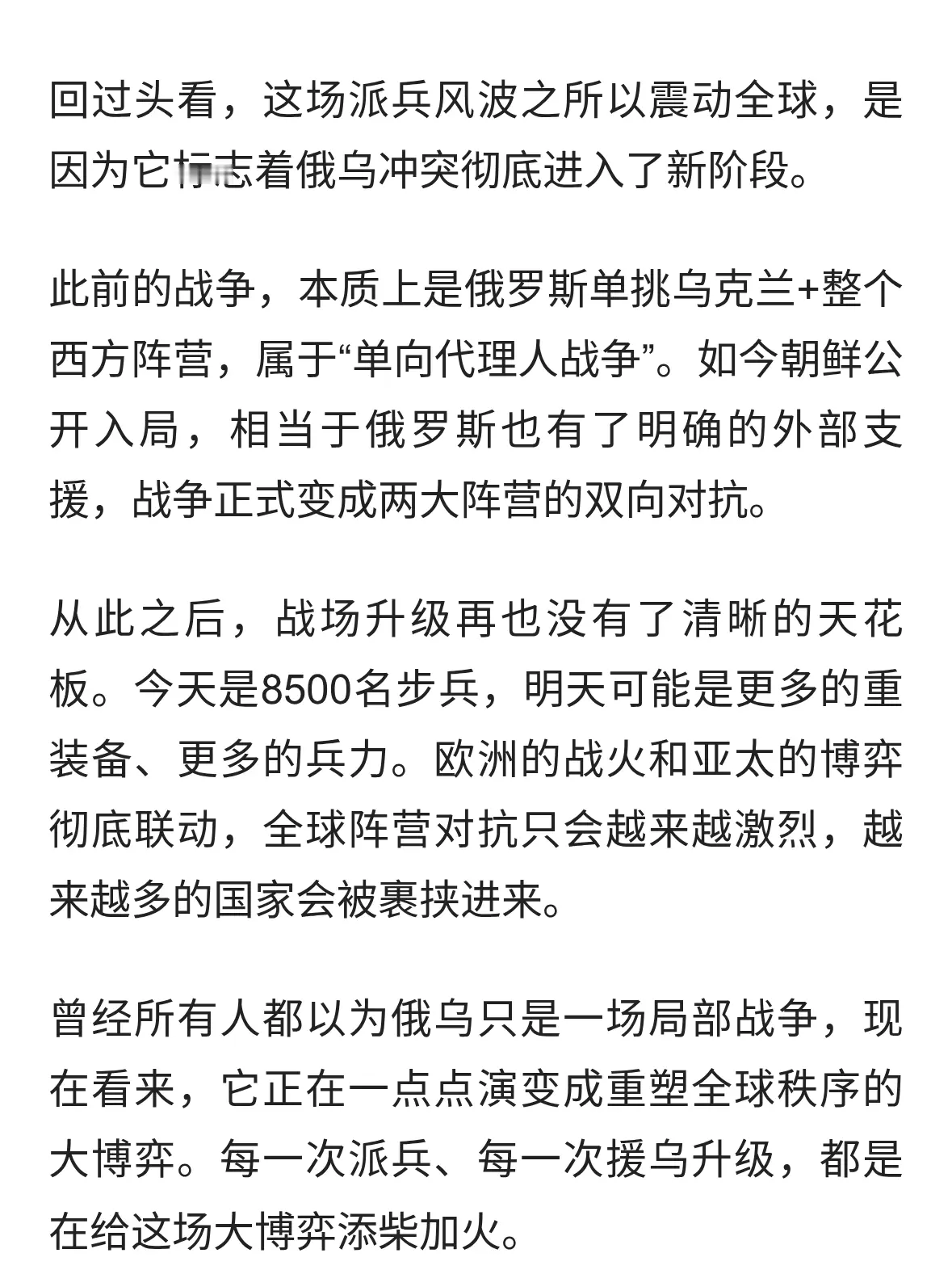 回过头看，这场派兵风波之所以震动全球，是因为它标志着俄乌冲突彻底进入了新阶段。

此前的战争，本质上是俄罗斯单挑乌克兰+整个西方阵营，属于“单向代理人战争”。如今朝鲜公开入局，相当于俄罗斯也有了明确的外部支援，战争正式变成两大阵营的双向对抗。

从此之后，战场升级再也没有了清晰的天花板。今天是8500名步兵，明天可能是更多的重装备、更多的兵力。欧洲的战火和亚太的博弈彻底联动，全球阵营对抗只会越来越激烈，越来越多的国家会被裹挟进来。

曾经所有人都以为俄乌只是一场局部战争，现在看来，它正在一点点演变成重塑全球秩序的大博弈。每一次派兵、每一次援乌升级，都是在给这场大博弈添柴加火。